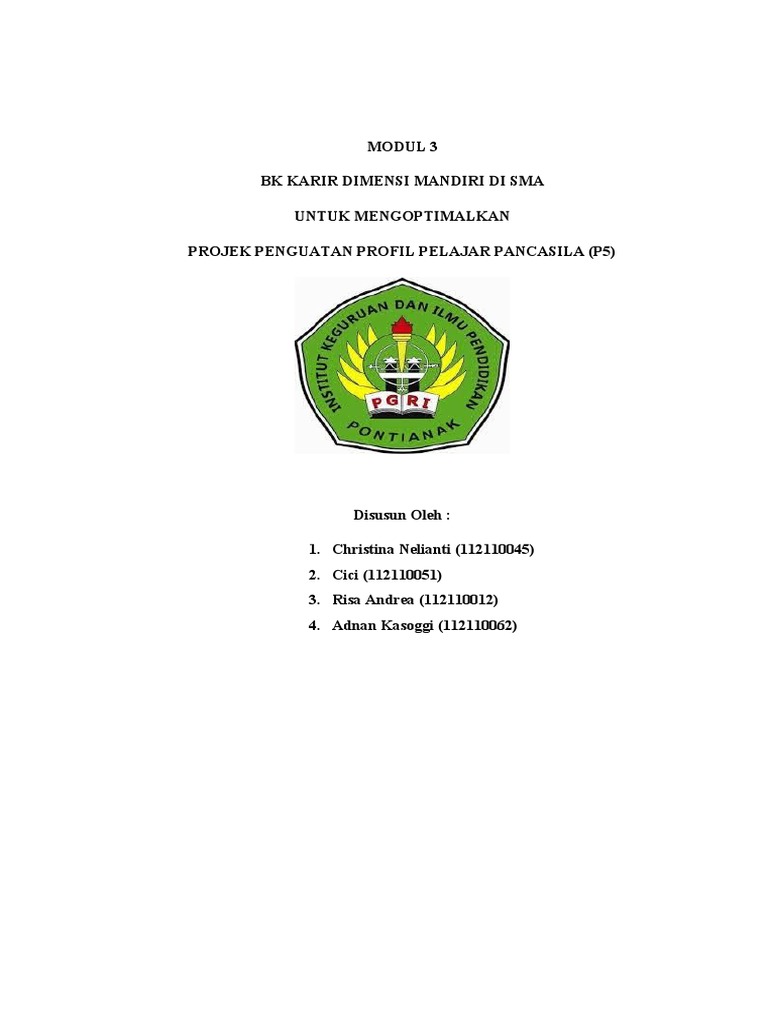 MODUL 3

BK KARIR DIMENSI MANDIRI DI SMA

UNTUK MENGOPTIMALKAN

PROJEK PENGUATAN PROFIL PELAJAR PANCASILA (P5)

INSTITUT KEGURUAN DAN ILMU PENDIDIKAN

PGRI

PONTIANAK

Disusun Oleh :

1. Christina Nelianti (112110045)
2. Cici (112110051)
3. Risa Andrea (112110012)
4. Adnan Kasoggi (112110062)